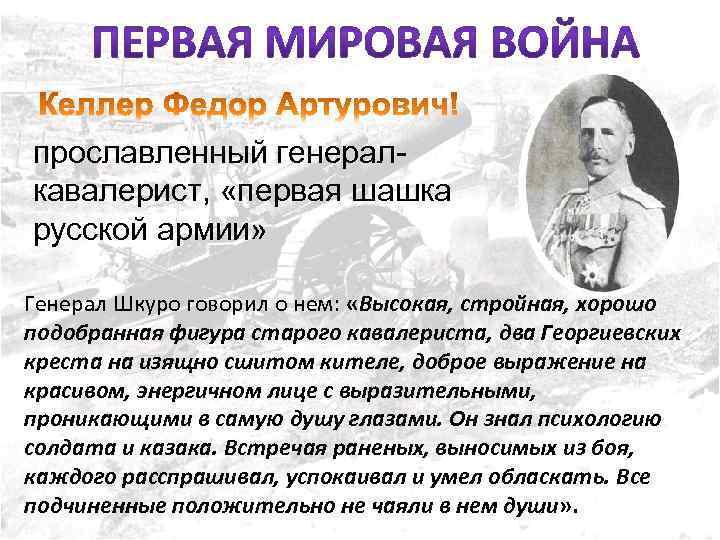 ПЕРВАЯ МИРОВАЯ ВОЙНА

Келлер Федор Артурович!

прославленный генерал-кавалерист, «первая шашка русской армии»

Генерал Шкуро говорил о нем: «Высокая, стройная, хорошо подобранная фигура старого кавалериста, два Георгиевских креста на изящно сшитом кителе, доброе выражение на красивом, энергичном лице с выразительными, проникающими в самую душу глазами. Он знал психологию солдата и казака. Встречая раненых, выносимых из боя, каждого расспрашивал, успокаивал и умел обласкать. Все подчиненные положительно не чаяли в нем души».